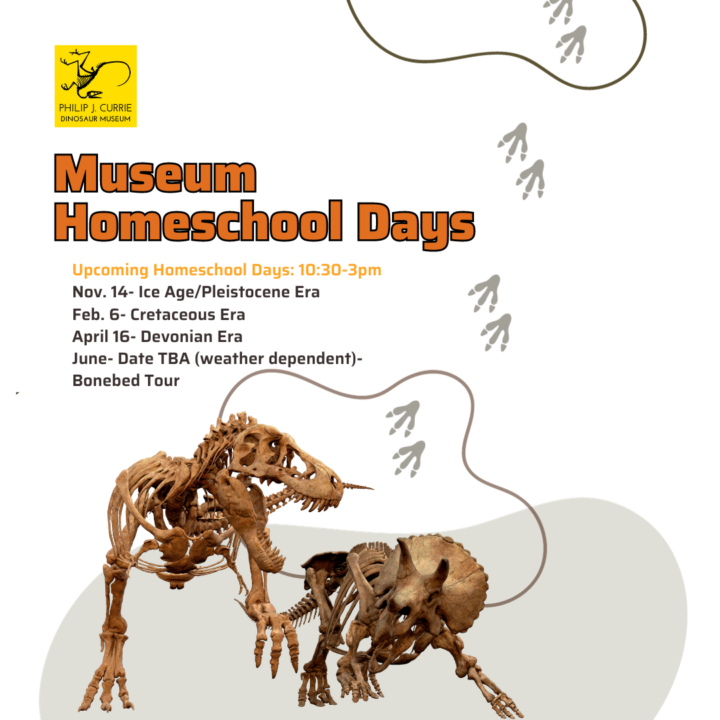 PHILIP J. CURRIE
DINOSAUR MUSEUM

Museum Homeschool Days

Upcoming Homeschool Days: 10:30-3pm
Nov. 14- Ice Age/Pleistocene Era
Feb. 6- Cretaceous Era
April 16- Devonian Era
June- Date TBA (weather dependent)- Bonebed Tour